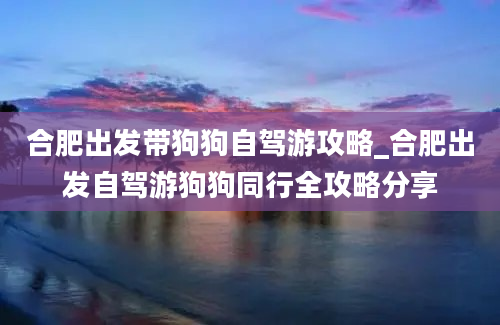 合肥出发带狗狗自驾游攻略_合肥出发自驾游狗狗同行全攻略分享